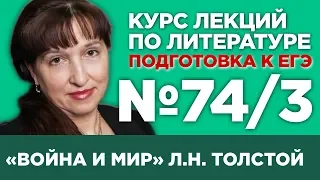 КУРС ЛЕКЦИЙ ПО ЛИТЕРАТУРЕ
ПОДГОТОВКА К ЕГЭ
№74/3
«ВОЙНА И МИР» Л.Н. ТОЛСТОЙ